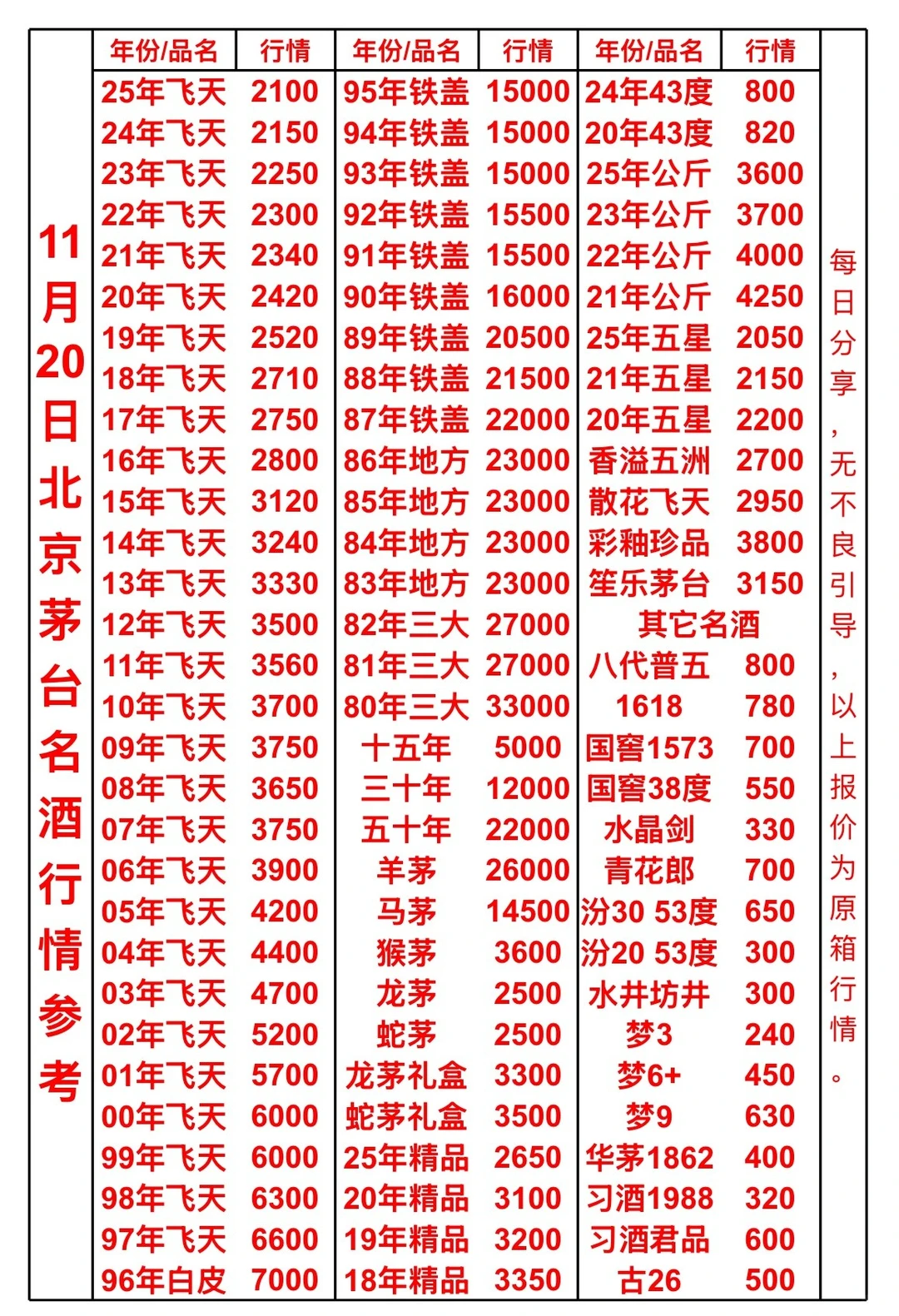 11月20日北京茅台名酒行情参考

| 年份/品名 | 行情 | 年份/品名 | 行情 | 年份/品名 | 行情 |
|---|---|---|---|---|---|
| 25年飞天 | 2100 | 95年铁盖 | 15000 | 24年43度 | 800 |
| 24年飞天 | 2150 | 94年铁盖 | 15000 | 20年43度 | 820 |
| 23年飞天 | 2250 | 93年铁盖 | 15000 | 25年公斤 | 3600 |
| 22年飞天 | 2300 | 92年铁盖 | 15500 | 23年公斤 | 3700 |
| 21年飞天 | 2340 | 91年铁盖 | 15500 | 22年公斤 | 4000 |
| 20年飞天 | 2420 | 90年铁盖 | 16000 | 21年公斤 | 4250 |
| 19年飞天 | 2520 | 89年铁盖 | 20500 | 25年五星 | 2050 |
| 18年飞天 | 2710 | 88年铁盖 | 21500 | 21年五星 | 2150 |
| 17年飞天 | 2750 | 87年铁盖 | 22000 | 20年五星 | 2200 |
| 16年飞天 | 2800 | 86年地方 | 23000 | 香溢五洲 | 2700 |
| 15年飞天 | 3120 | 85年地方 | 23000 | 散花飞天 | 2950 |
| 14年飞天 | 3240 | 84年地方 | 23000 | 彩釉珍品 | 3800 |
| 13年飞天 | 3330 | 83年地方 | 23000 | 笙乐茅台 | 3150 |
| 12年飞天 | 3500 | 82年三大 | 27000 | 其它名酒 | |
| 11年飞天 | 3560 | 81年三大 | 27000 | 八代普五 | 800 |
| 10年飞天 | 3700 | 80年三大 | 33000 | 1618 | 780 |
| 09年飞天 | 3750 | 十五年 | 5000 | 国窖1573 | 700 |
| 08年飞天 | 3650 | 三十年 | 12000 | 国窖38度 | 550 |
| 07年飞天 | 3750 | 五十年 | 22000 | 水晶剑 | 330 |
| 06年飞天 | 3900 | 羊茅 | 26000 | 青花郎 | 700 |
| 05年飞天 | 4200 | 马茅 | 14500 | 汾30 53度 | 650 |
| 04年飞天 | 4400 | 猴茅 | 3600 | 汾20 53度 | 300 |
| 03年飞天 | 4700 | 龙茅 | 2500 | 水井坊井 | 300 |
| 02年飞天 | 5200 | 蛇茅 | 2500 | 梦3 | 240 |
| 01年飞天 | 5700 | 龙茅礼盒 | 3300 | 梦6+ | 450 |
| 00年飞天 | 6000 | 蛇茅礼盒 | 3500 | 梦9 | 630 |
| 99年飞天 | 6000 | 25年精品 | 2650 | 华茅1862 | 400 |
| 98年飞天 | 6300 | 20年精品 | 3100 | 习酒1988 | 320 |
| 97年飞天 | 6600 | 19年精品 | 3200 | 习酒君品 | 600 |
| 96年白皮 | 7000 | 18年精品 | 3350 | 古26 | 500 |

每日分享，无不良引导，以上报价为原箱行情。